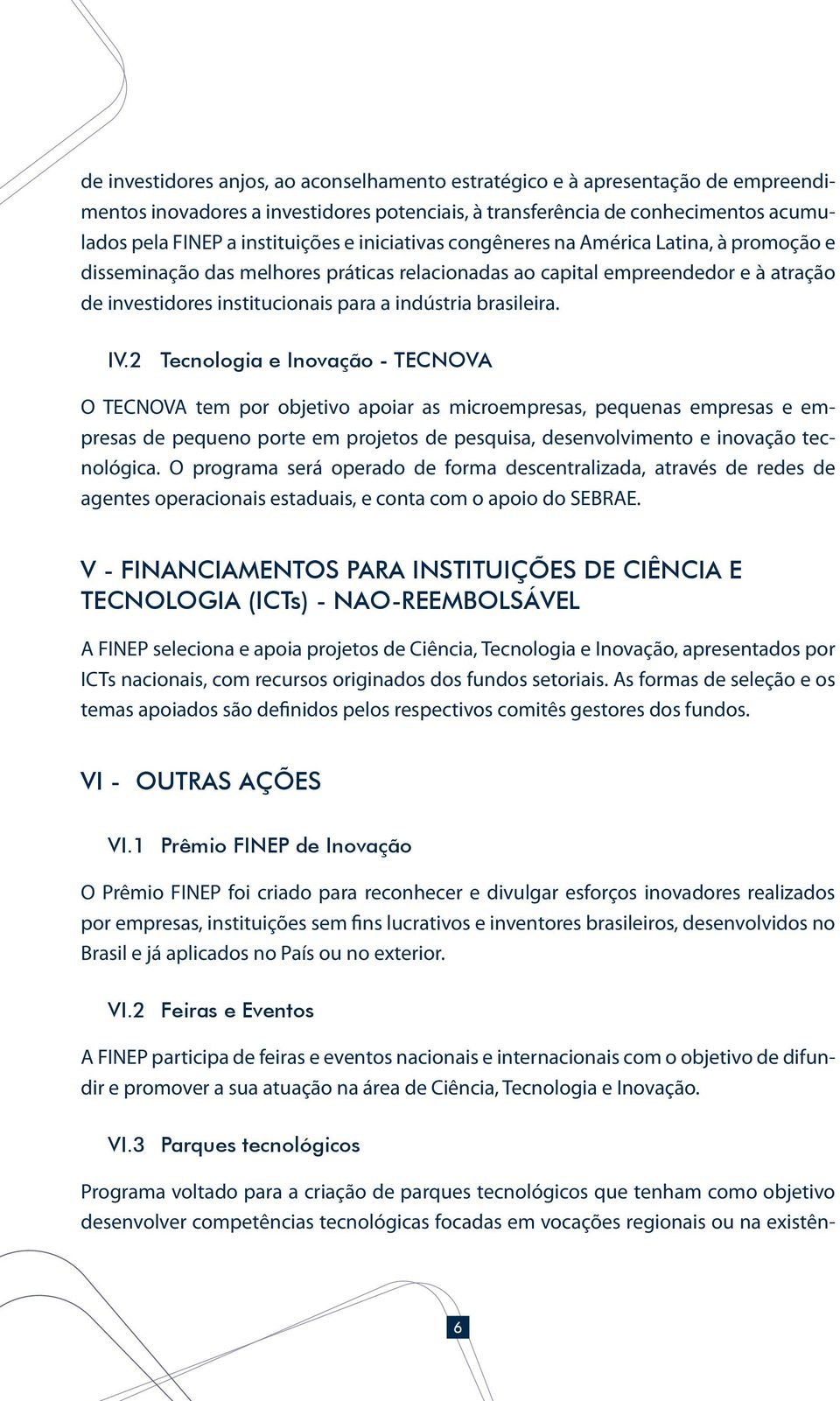 de investidores anjos, ao aconselhamento estratégico e à apresentação de empreendimentos inovadores a investidores potenciais, à transferência de conhecimentos acumulados pela FINEP a instituições e iniciativas congêneres na América Latina, à promoção e disseminação das melhores práticas relacionadas ao capital empreendedor e à atração de investidores institucionais para a indústria brasileira.

IV.2 Tecnologia e Inovação - TECNOVA

O TECNOVA tem por objetivo apoiar as microempresas, pequenas empresas e empresas de pequeno porte em projetos de pesquisa, desenvolvimento e inovação tecnológica. O programa será operado de forma descentralizada, através de redes de agentes operacionais estaduais, e conta com o apoio do SEBRAE.

V - FINANCIAMENTOS PARA INSTITUIÇÕES DE CIÊNCIA E TECNOLOGIA (ICTs) - NAO-REEMBOLSÁVEL

A FINEP seleciona e apoia projetos de Ciência, Tecnologia e Inovação, apresentados por ICTs nacionais, com recursos originados dos fundos setoriais. As formas de seleção e os temas apoiados são definidos pelos respectivos comitês gestores dos fundos.

VI - OUTRAS AÇÕES

VI.1 Prêmio FINEP de Inovação

O Prêmio FINEP foi criado para reconhecer e divulgar esforços inovadores realizados por empresas, instituições sem fins lucrativos e inventores brasileiros, desenvolvidos no Brasil e já aplicados no País ou no exterior.

VI.2 Feiras e Eventos

A FINEP participa de feiras e eventos nacionais e internacionais com o objetivo de difundir e promover a sua atuação na área de Ciência, Tecnologia e Inovação.

VI.3 Parques tecnológicos

Programa voltado para a criação de parques tecnológicos que tenham como objetivo desenvolver competências tecnológicas focadas em vocações regionais ou na existên-

6